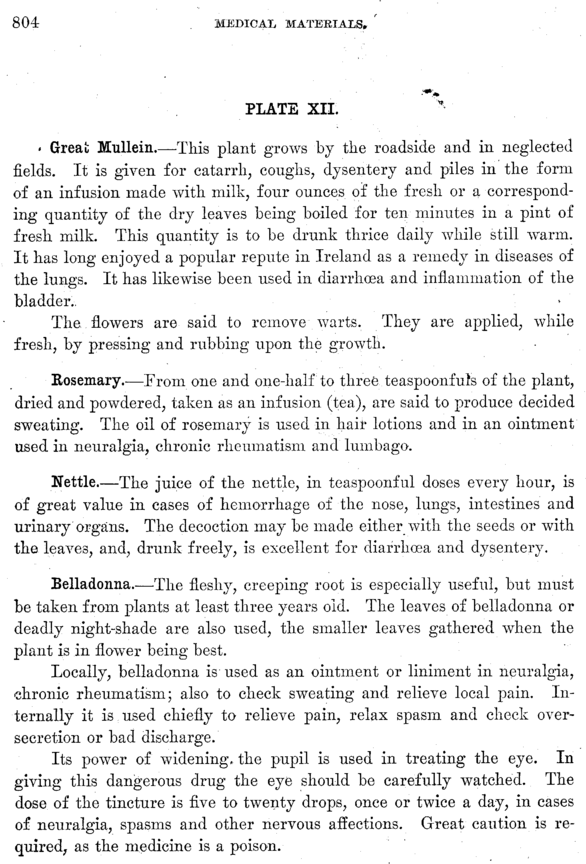 804 MEDICAL MATERIALS.

PLATE XII.

Great Mullein.—This plant grows by the roadside and in neglected fields. It is given for catarrh, coughs, dysentery and piles in the form of an infusion made with milk, four ounces of the fresh or a corresponding quantity of the dry leaves being boiled for ten minutes in a pint of fresh milk. This quantity is to be drunk thrice daily while still warm. It has long enjoyed a popular repute in Ireland as a remedy in diseases of the lungs. It has likewise been used in diarrhœa and inflammation of the bladder.

The flowers are said to remove warts. They are applied, while fresh, by pressing and rubbing upon the growth.

Rosemary.—From one and one-half to three teaspoonfuls of the plant, dried and powdered, taken as an infusion (tea), are said to produce decided sweating. The oil of rosemary is used in hair lotions and in an ointment used in neuralgia, chronic rheumatism and lumbago.

Nettle.—The juice of the nettle, in teaspoonful doses every hour, is of great value in cases of hemorrhage of the nose, lungs, intestines and urinary organs. The decoction may be made either with the seeds or with the leaves, and, drunk freely, is excellent for diarrhœa and dysentery.

Belladonna.—The fleshy, creeping root is especially useful, but must be taken from plants at least three years old. The leaves of belladonna or deadly night-shade are also used, the smaller leaves gathered when the plant is in flower being best.

Locally, belladonna is used as an ointment or liniment in neuralgia, chronic rheumatism; also to check sweating and relieve local pain. Internally it is used chiefly to relieve pain, relax spasm and check oversecretion or bad discharge.

Its power of widening the pupil is used in treating the eye. In giving this dangerous drug the eye should be carefully watched. The dose of the tincture is five to twenty drops, once or twice a day, in cases of neuralgia, spasms and other nervous affections. Great caution is required, as the medicine is a poison.